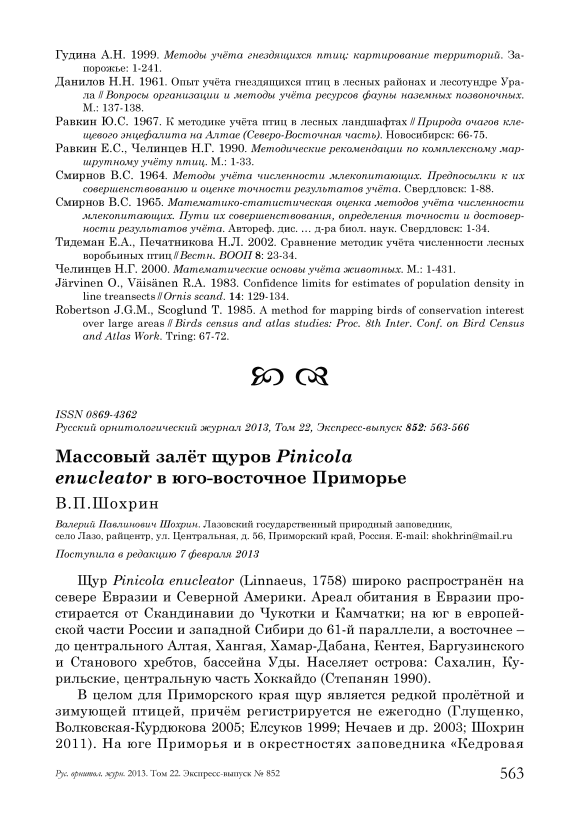 Гудина А.Н. 1999. Методы учёта гнездящихся птиц: картирование территорий. Запорожье: 1-241.

Данилов Н.Н. 1961. Опыт учёта гнездящихся птиц в лесных районах и лесотундре Урала // Вопросы организации и методы учёта ресурсов фауны наземных позвоночных. М.: 137-138.

Равкин Ю.С. 1967. К методике учёта птиц в лесных ландшафтах // Природа очагов клещевого энцефалита на Алтае (Северо-Восточная часть). Новосибирск: 66-75.

Равкин Е.С., Челинцев Н.Г. 1990. Методические рекомендации по комплексному маршрутному учёту птиц. М.: 1-33.

Смирнов В.С. 1964. Методы учёта численности млекопитающих. Предпосылки к их совершенствованию и оценке точности результатов учёта. Свердловск: 1-88.

Смирнов В.С. 1965. Математико-статистическая оценка методов учёта численности млекопитающих. Пути их совершенствования, определения точности и достоверности результатов учёта. Автореф. дис. … д-ра биол. наук. Свердловск: 1-34.

Тидеман Е.А., Печатникова Н.Л. 2002. Сравнение методик учёта численности лесных воробьиных птиц // Вестн. ВООП 8: 23-34.

Челинцев Н.Г. 2000. Математические основы учёта животных. М.: 1-431.

Järvinen O., Väisänen R.A. 1983. Confidence limits for estimates of population density in line treansects // Ornis scand. 14: 129-134.

Robertson J.G.M., Scoglund T. 1985. A method for mapping birds of conservation interest over large areas // Birds census and atlas studies: Proc. 8th Inter. Conf. on Bird Census and Atlas Work. Tring: 67-72.

ISSN 0869-4362
Русский орнитологический журнал 2013, Том 22, Экспресс-выпуск 852: 563-566

Массовый залёт щуров Pinicola enucleator в юго-восточное Приморье

В.П.Шохрин

Валерий Павлинович Шохрин. Лазовский государственный природный заповедник, село Лазо, райцентр, ул. Центральная, д. 56, Приморский край, Россия. E-mail: shokhrin@mail.ru

Поступила в редакцию 7 февраля 2013

Щур Pinicola enucleator (Linnaeus, 1758) широко распространён на севере Евразии и Северной Америки. Ареал обитания в Евразии простирается от Скандинавии до Чукотки и Камчатки; на юг в европейской части России и западной Сибири до 61-й параллели, а восточнее – до центрального Алтая, Хангая, Хамар-Дабана, Кентея, Баргузинского и Станового хребтов, бассейна Уды. Населяет острова: Сахалин, Курильские, центральную часть Хоккайдо (Степанян 1990).

В целом для Приморского края щур является редкой пролётной и зимующей птицей, причём регистрируется не ежегодно (Глущенко, Волковская-Курдюкова 2005; Елсуков 1999; Нечаев и др. 2003; Шохрин 2011). На юге Приморья и в окрестностях заповедника «Кедровая

Рус. орнитол. журн. 2013. Том 22. Экспресс-выпуск № 852
563